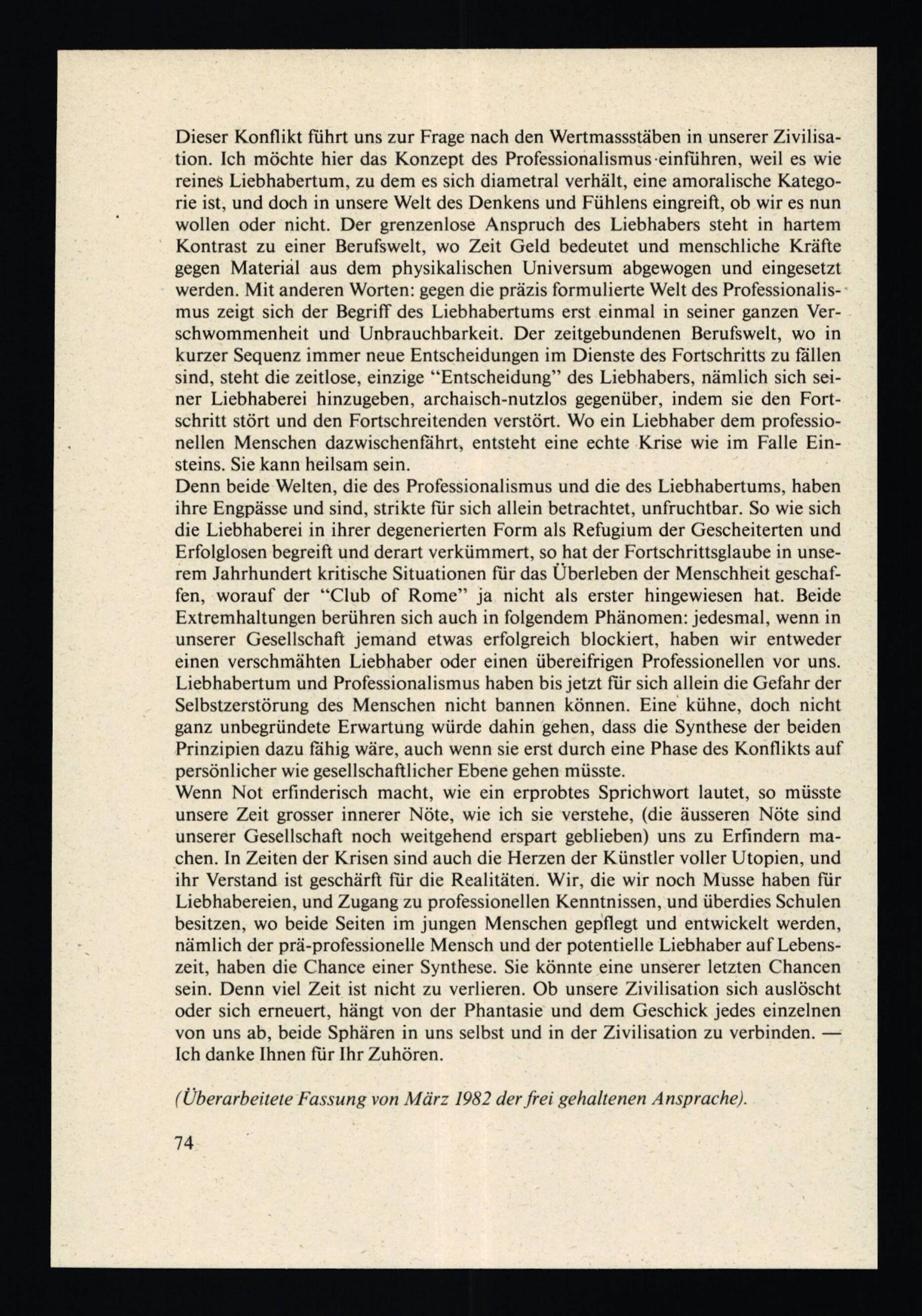 Dieser Konflikt führt uns zur Frage nach den Wertmassstäben in unserer Zivilisation. Ich möchte hier das Konzept des Professionalismus einführen, weil es wie reines Liebhabertum, zu dem es sich diametral verhält, eine amoralische Kategorie ist, und doch in unsere Welt des Denkens und Fühlens eingreift, ob wir es nun wollen oder nicht. Der grenzenlose Anspruch des Liebhabers steht in hartem Kontrast zu einer Berufswelt, wo Zeit Geld bedeutet und menschliche Kräfte gegen Material aus dem physikalischen Universum abgewogen und eingesetzt werden. Mit anderen Worten: gegen die präzis formulierte Welt des Professionalismus zeigt sich der Begriff des Liebhabertums erst einmal in seiner ganzen Verschwommenheit und Unbrauchbarkeit. Der zeitgebundenen Berufswelt, wo in kurzer Sequenz immer neue Entscheidungen im Dienste des Fortschritts zu fällen sind, steht die zeitlose, einzige "Entscheidung" des Liebhabers, nämlich sich seiner Liebhaberei hinzugeben, archaisch-nutzlos gegenüber, indem sie den Fortschritt stört und den Fortschreitenden verstört. Wo ein Liebhaber dem professionellen Menschen dazwischenfährt, entsteht eine echte Krise wie im Falle Einsteins. Sie kann heilsam sein.

Denn beide Welten, die des Professionalismus und die des Liebhabertums, haben ihre Engpässe und sind, strikte für sich allein betrachtet, unfruchtbar. So wie sich die Liebhaberei in ihrer degenerierten Form als Refugium der Gescheiterten und Erfolglosen begreift und derart verkümmert, so hat der Fortschrittsglaube in unserem Jahrhundert kritische Situationen für das Überleben der Menschheit geschaffen, worauf der "Club of Rome" ja nicht als erster hingewiesen hat. Beide Extremhaltungen berühren sich auch in folgendem Phänomen: jedesmal, wenn in unserer Gesellschaft jemand etwas erfolgreich blockiert, haben wir entweder einen verschmähten Liebhaber oder einen übereifrigen Professionellen vor uns. Liebhabertum und Professionalismus haben bis jetzt für sich allein die Gefahr der Selbstzerstörung des Menschen nicht bannen können. Eine kühne, doch nicht ganz unbegründete Erwartung würde dahin gehen, dass die Synthese der beiden Prinzipien dazu fähig wäre, auch wenn sie erst durch eine Phase des Konflikts auf persönlicher wie gesellschaftlicher Ebene gehen müsste.

Wenn Not erfinderisch macht, wie ein erprobtes Sprichwort lautet, so müsste unsere Zeit grosser innerer Nöte, wie ich sie verstehe, (die äusseren Nöte sind unserer Gesellschaft noch weitgehend erspart geblieben) uns zu Erfindern machen. In Zeiten der Krisen sind auch die Herzen der Künstler voller Utopien, und ihr Verstand ist geschärft für die Realitäten. Wir, die wir noch Musse haben für Liebhabereien, und Zugang zu professionellen Kenntnissen, und überdies Schulen besitzen, wo beide Seiten im jungen Menschen gepflegt und entwickelt werden, nämlich der prä-professionelle Mensch und der potentielle Liebhaber auf Lebenszeit, haben die Chance einer Synthese. Sie könnte eine unserer letzten Chancen sein. Denn viel Zeit ist nicht zu verlieren. Ob unsere Zivilisation sich auslöscht oder sich erneuert, hängt von der Phantasie und dem Geschick jedes einzelnen von uns ab, beide Sphären in uns selbst und in der Zivilisation zu verbinden. — Ich danke Ihnen für Ihr Zuhören.

(Überarbeitete Fassung von März 1982 der frei gehaltenen Ansprache).

74